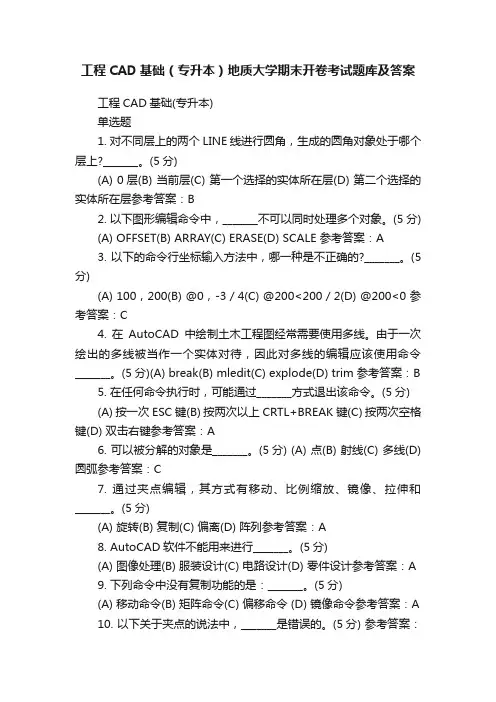 工程 CAD 基础（专升本）地质大学期末开卷考试题库及答案

工程 CAD 基础(专升本)

单选题

1. 对不同层上的两个 LINE 线进行圆角，生成的圆角对象处于哪个层上?_______。(5 分)

(A) 0 层(B) 当前层(C) 第一个选择的实体所在层(D) 第二个选择的实体所在层参考答案：B

2. 以下图形编辑命令中，_______不可以同时处理多个对象。(5 分)

(A) OFFSET(B) ARRAY(C) ERASE(D) SCALE 参考答案：A

3. 以下的命令行坐标输入方法中，哪一种是不正确的?_______。(5 分)

(A) 100，200(B) @0，-3 / 4(C) @200<200 / 2(D) @200<0 参考答案：C

4. 在 AutoCAD 中绘制土木工程图经常需要使用多线。由于一次绘出的多线被当作一个实体对待，因此对多线的编辑应该使用命令_______。(5 分)(A) break(B) mledit(C) explode(D) trim 参考答案：B

5. 在任何命令执行时，可能通过_______方式退出该命令。(5 分)

(A) 按一次 ESC 键(B) 按两次以上 CRTL+BREAK 键(C) 按两次空格键(D) 双击右键参考答案：A

6. 可以被分解的对象是_______。(5 分) (A) 点(B) 射线(C) 多线(D) 圆弧参考答案：C

7. 通过夹点编辑，其方式有移动、比例缩放、镜像、拉伸和_______。(5 分)

(A) 旋转(B) 复制(C) 偏离(D) 阵列参考答案：A

8. AutoCAD 软件不能用来进行_______。(5 分)

(A) 图像处理(B) 服装设计(C) 电路设计(D) 零件设计参考答案：A

9. 下列命令中没有复制功能的是：_______。(5 分)

(A) 移动命令(B) 矩阵命令(C) 偏移命令 (D) 镜像命令参考答案：A

10. 以下关于夹点的说法中，_______是错误的。(5 分) 参考答案：